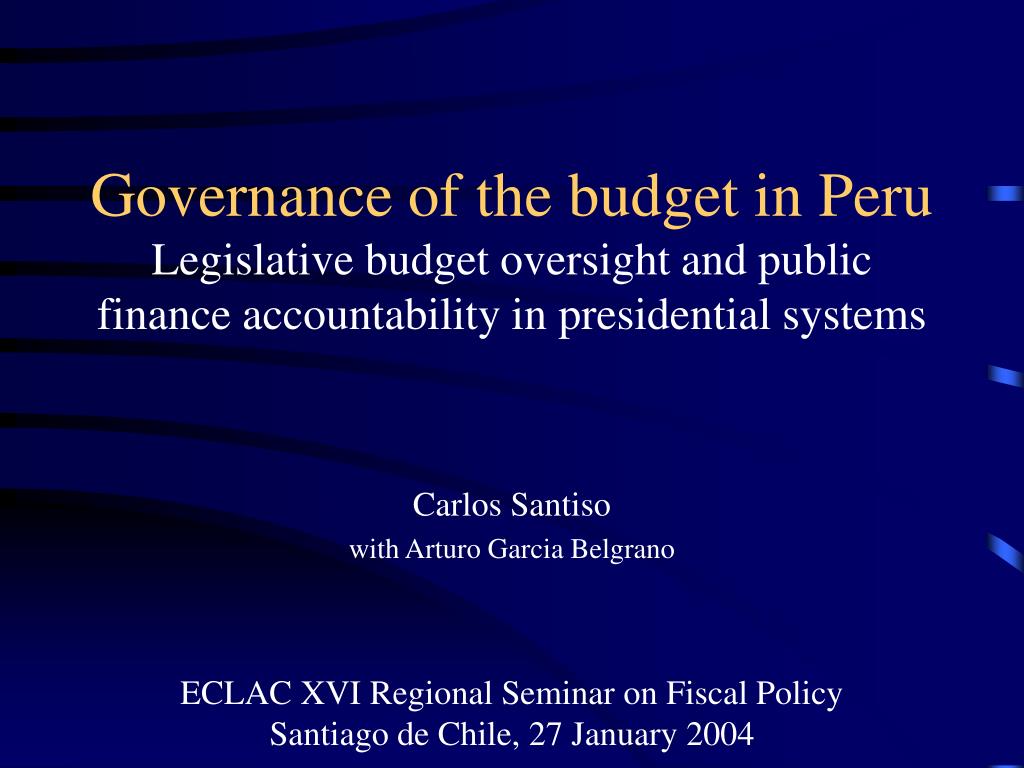 Governance of the budget in Peru
Legislative budget oversight and public finance accountability in presidential systems

Carlos Santiso
with Arturo Garcia Belgrano

ECLAC XVI Regional Seminar on Fiscal Policy
Santiago de Chile, 27 January 2004